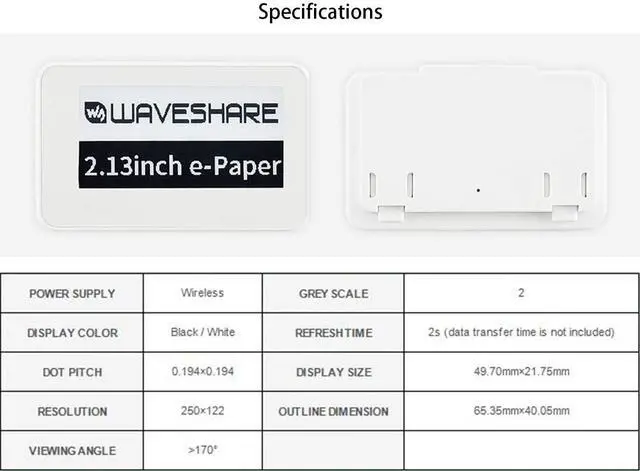 Specifications

WAVESHARE

2.13inch e-Paper

| POWER SUPPLY | Wireless | GREY SCALE | 2 |
|---|---|---|---|
| DISPLAY COLOR | Black / White | REFRESH TIME | 2s (data transfer time is not included) |
| DOT PITCH | 0.194×0.194 | DISPLAY SIZE | 49.70mm×21.75mm |
| RESOLUTION | 250×122 | OUTLINE DIMENSION | 65.35mm×40.05mm |
| VIEWING ANGLE | >170° | | |